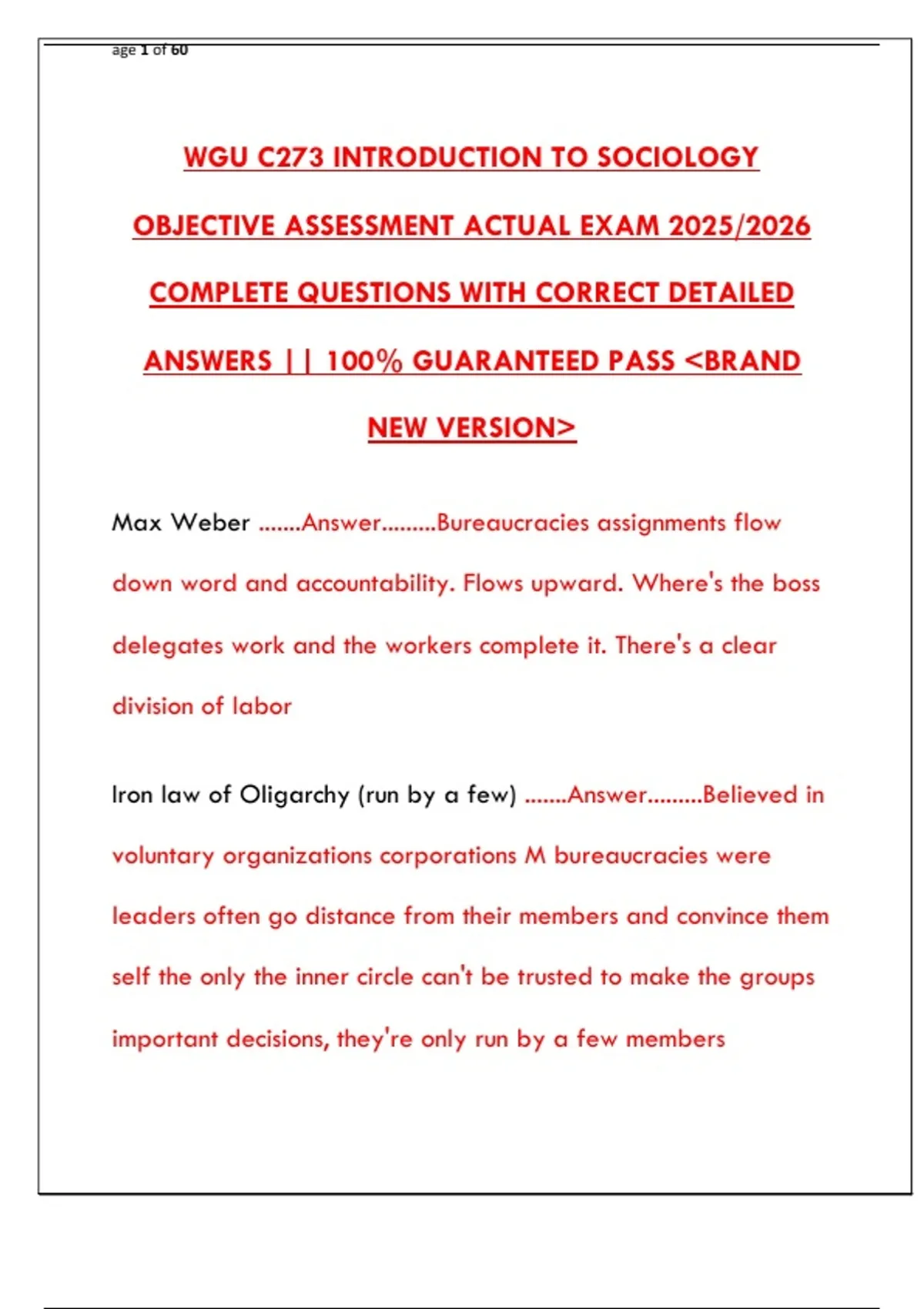 age 1 of 60

WGU C273 INTRODUCTION TO SOCIOLOGY OBJECTIVE ASSESSMENT ACTUAL EXAM 2025/2026 COMPLETE QUESTIONS WITH CORRECT DETAILED ANSWERS || 100% GUARANTEED PASS <BRAND NEW VERSION>

Max Weber .......Answer.........Bureaucracies assignments flow down word and accountability. Flows upward. Where's the boss delegates work and the workers complete it. There's a clear division of labor

Iron law of Oligarchy (run by a few) .......Answer.........Believed in voluntary organizations corporations M bureaucracies were leaders often go distance from their members and convince them self the only the inner circle can't be trusted to make the groups important decisions, they're only run by a few members